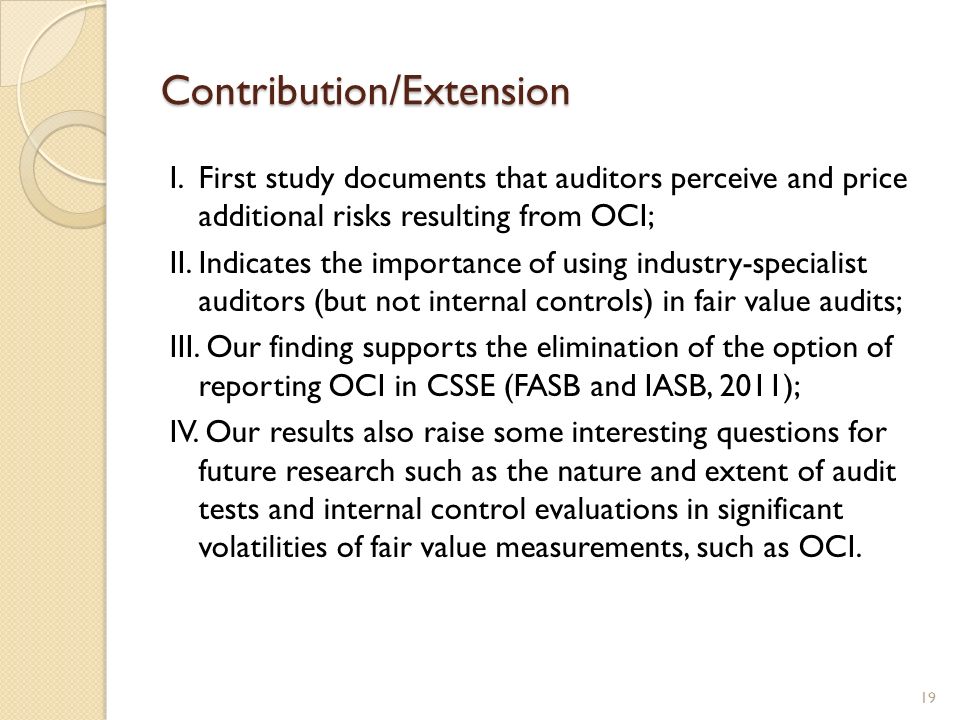 Contribution/Extension

I. First study documents that auditors perceive and price additional risks resulting from OCI;

II. Indicates the importance of using industry-specialist auditors (but not internal controls) in fair value audits;

III. Our finding supports the elimination of the option of reporting OCI in CSSE (FASB and IASB, 2011);

IV. Our results also raise some interesting questions for future research such as the nature and extent of audit tests and internal control evaluations in significant volatilities of fair value measurements, such as OCI.

19